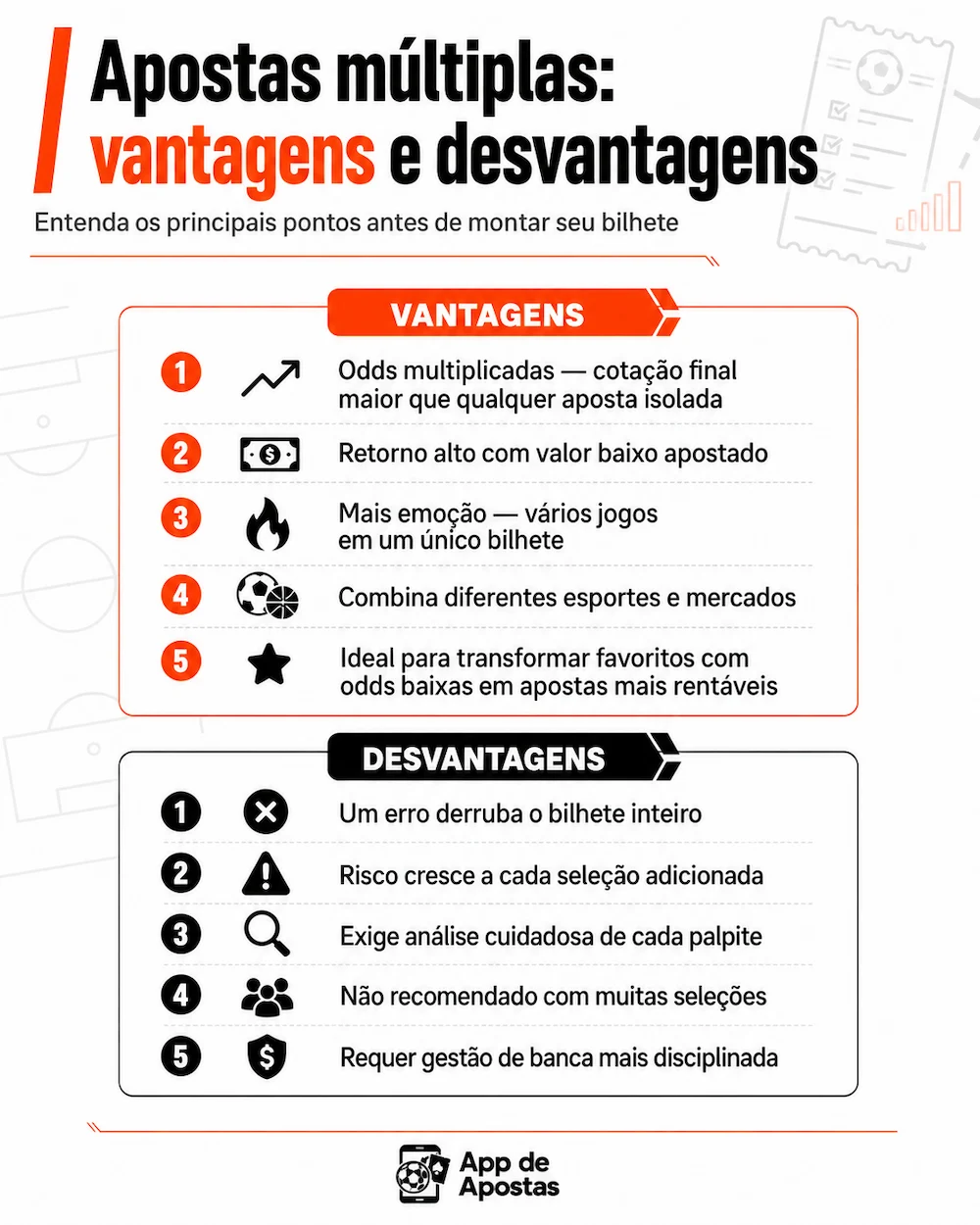 Apostas múltiplas: vantagens e desvantagens

Entenda os principais pontos antes de montar seu bilhete

VANTAGENS

1 Odds multiplicadas — cotação final maior que qualquer aposta isolada

2 Retorno alto com valor baixo apostado

3 Mais emoção — vários jogos em um único bilhete

4 Combina diferentes esportes e mercados

5 Ideal para transformar favoritos com odds baixas em apostas mais rentáveis

DESVANTAGENS

1 Um erro derruba o bilhete inteiro

2 Risco cresce a cada seleção adicionada

3 Exige análise cuidadosa de cada palpite

4 Não recomendado com muitas seleções

5 Requer gestão de banca mais disciplinada

App de Apostas